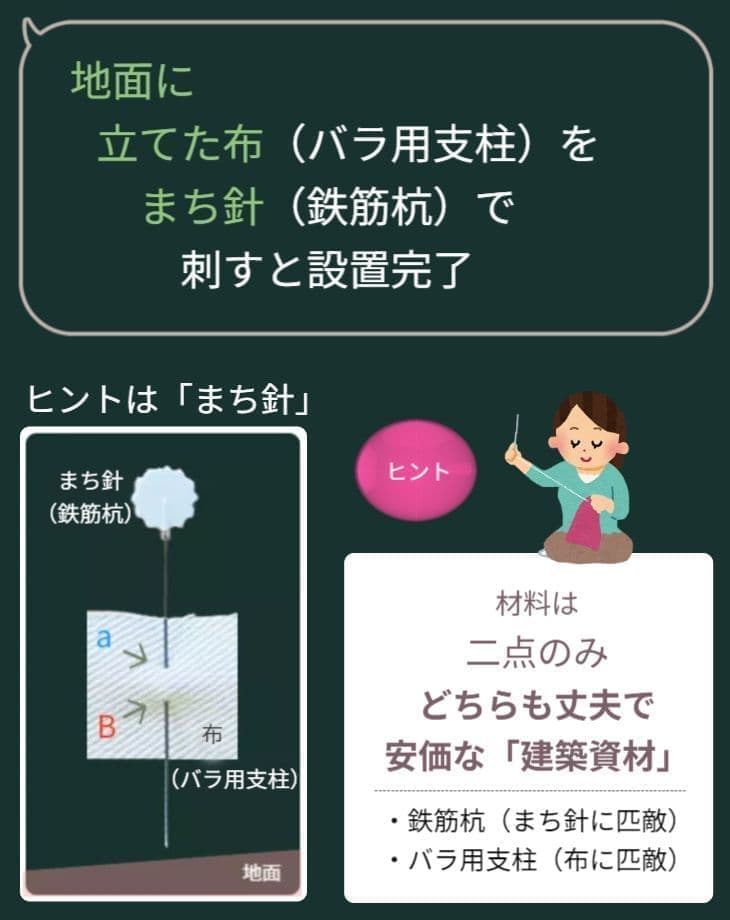 地面に
立てた布（バラ用支柱）を
まち針（鉄筋杭）で
刺すと設置完了

ヒントは「まち針」

まち針
(鉄筋杭)

a

B

布

(バラ用支柱)

地面

ヒント

材料は
二点のみ
どちらも丈夫で
安価な「建築資材」

・鉄筋杭（まち針に匹敵）
・バラ用支柱（布に匹敵）